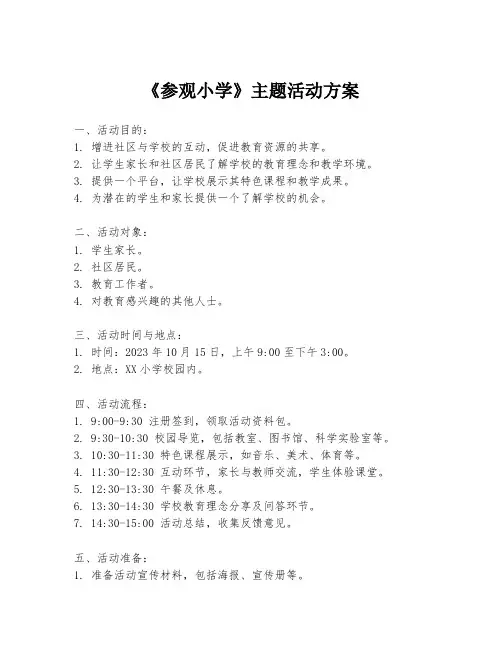 《参观小学》主题活动方案

一、活动目的：
1. 增进社区与学校的互动，促进教育资源的共享。
2. 让学生家长和社区居民了解学校的教育理念和教学环境。
3. 提供一个平台，让学校展示其特色课程和教学成果。
4. 为潜在的学生和家长提供一个了解学校的机会。

二、活动对象：
1. 学生家长。
2. 社区居民。
3. 教育工作者。
4. 对教育感兴趣的其他人士。

三、活动时间与地点：
1. 时间：2023 年 10 月 15 日，上午 9:00 至下午 3:00。
2. 地点：XX 小学校园内。

四、活动流程：
1. 9:00-9:30 注册签到，领取活动资料包。
2. 9:30-10:30 校园导览，包括教室、图书馆、科学实验室等。
3. 10:30-11:30 特色课程展示，如音乐、美术、体育等。
4. 11:30-12:30 互动环节，家长与教师交流，学生体验课堂。
5. 12:30-13:30 午餐及休息。
6. 13:30-14:30 学校教育理念分享及问答环节。
7. 14:30-15:00 活动总结，收集反馈意见。

五、活动准备：
1. 准备活动宣传材料，包括海报、宣传册等。